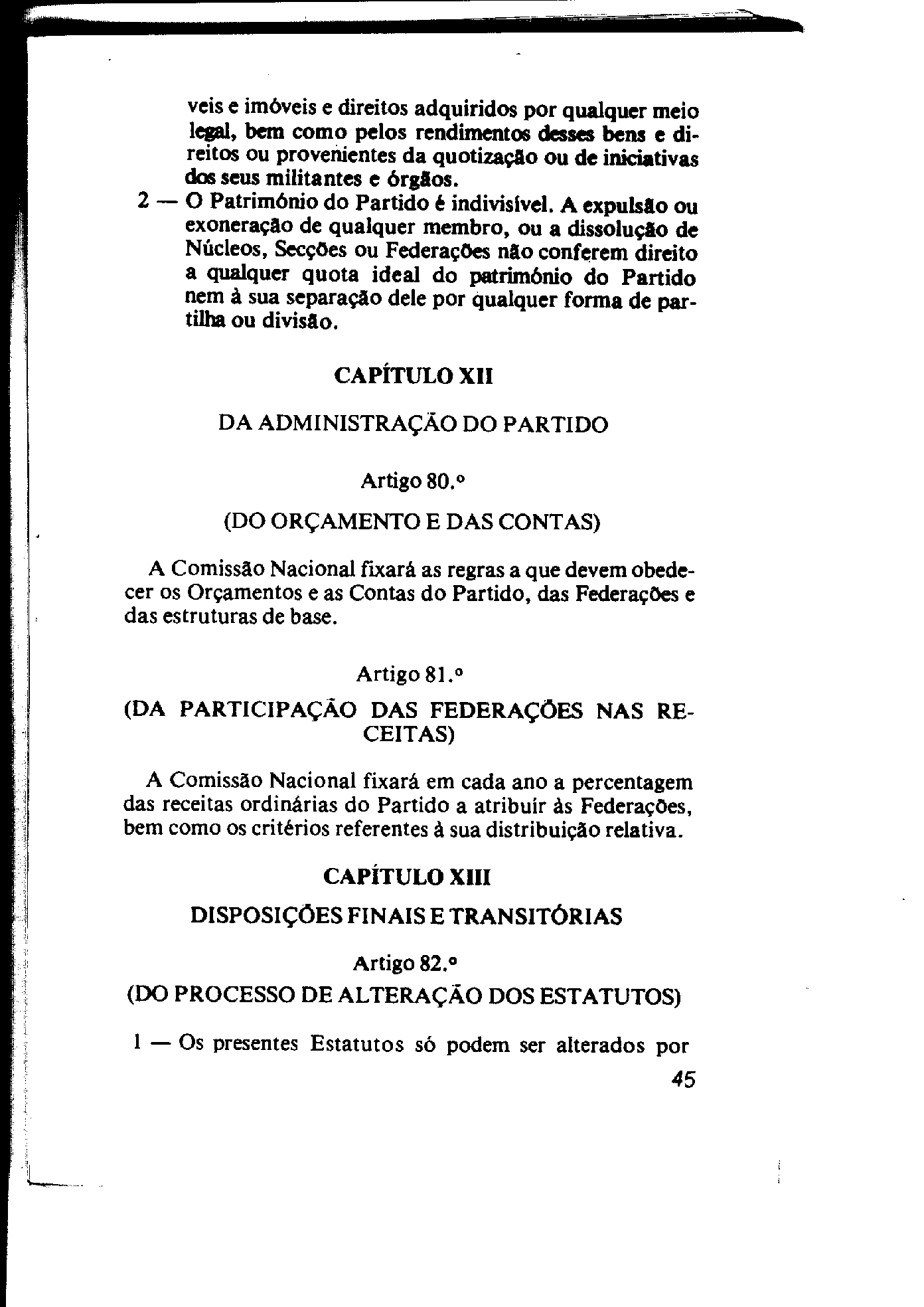 veis e imóveis e direitos adquiridos por qualquer meio legal, bem como pelos rendimentos desses bens e direitos ou provenientes da quotização ou de iniciativas dos seus militantes e órgãos.

2 — O Património do Partido é indivisível. A expulsão ou exoneração de qualquer membro, ou a dissolução de Núcleos, Secções ou Federações não conferem direito a qualquer quota ideal do património do Partido nem à sua separação dele por qualquer forma de partilha ou divisão.

CAPÍTULO XII

DA ADMINISTRAÇÃO DO PARTIDO

Artigo 80.º

(DO ORÇAMENTO E DAS CONTAS)

A Comissão Nacional fixará as regras a que devem obedecer os Orçamentos e as Contas do Partido, das Federações e das estruturas de base.

Artigo 81.º

(DA PARTICIPAÇÃO DAS FEDERAÇÕES NAS RECEITAS)

A Comissão Nacional fixará em cada ano a percentagem das receitas ordinárias do Partido a atribuir às Federações, bem como os critérios referentes à sua distribuição relativa.

CAPÍTULO XIII

DISPOSIÇÕES FINAIS E TRANSITÓRIAS

Artigo 82.º

(DO PROCESSO DE ALTERAÇÃO DOS ESTATUTOS)

1 — Os presentes Estatutos só podem ser alterados por

45